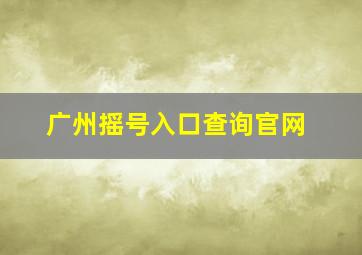 广州摇号入口查询官网